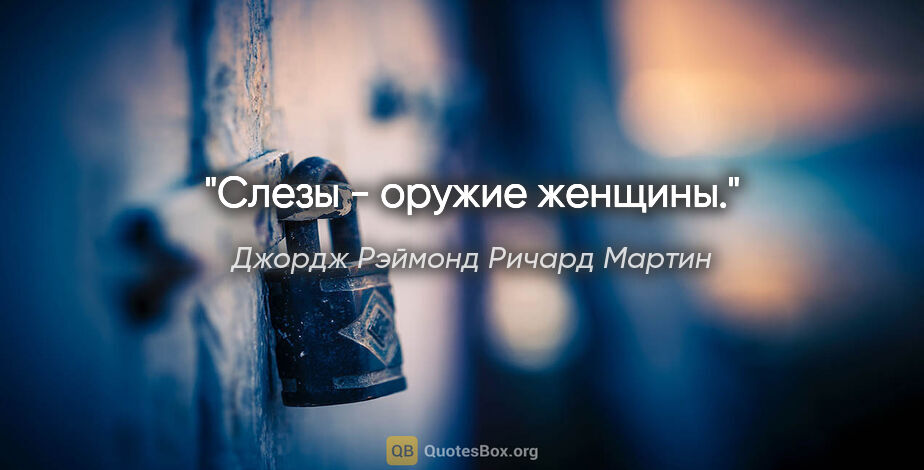 "Слезы - оружие женщины."

Джордж Рэймонд Ричард Мартин

QB QuotesBox.org